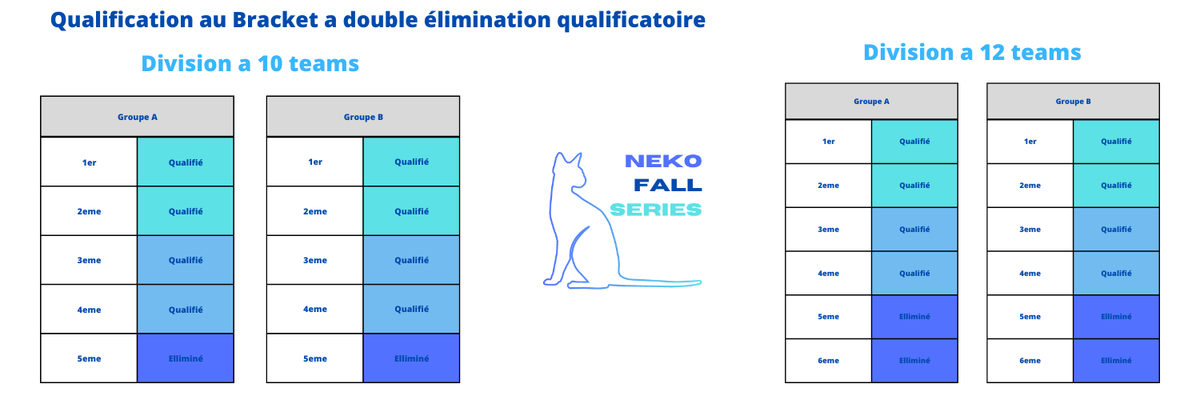 Qualification au Bracket a double élimination qualificatoire

Division a 10 teams

| Groupe A | |
|---|---|
| 1er | Qualifié |
| 2eme | Qualifié |
| 3eme | Qualifié |
| 4eme | Qualifié |
| 5eme | Elliminé |

| Groupe B | |
|---|---|
| 1er | Qualifié |
| 2eme | Qualifié |
| 3eme | Qualifié |
| 4eme | Qualifié |
| 5eme | Elliminé |

NEKO
FALL
SERIES

Division a 12 teams

| Groupe A | |
|---|---|
| 1er | Qualifié |
| 2eme | Qualifié |
| 3eme | Qualifié |
| 4eme | Qualifié |
| 5eme | Elliminé |
| 6eme | Elliminé |

| Groupe B | |
|---|---|
| 1er | Qualifié |
| 2eme | Qualifié |
| 3eme | Qualifié |
| 4eme | Qualifié |
| 5eme | Elliminé |
| 6eme | Elliminé |